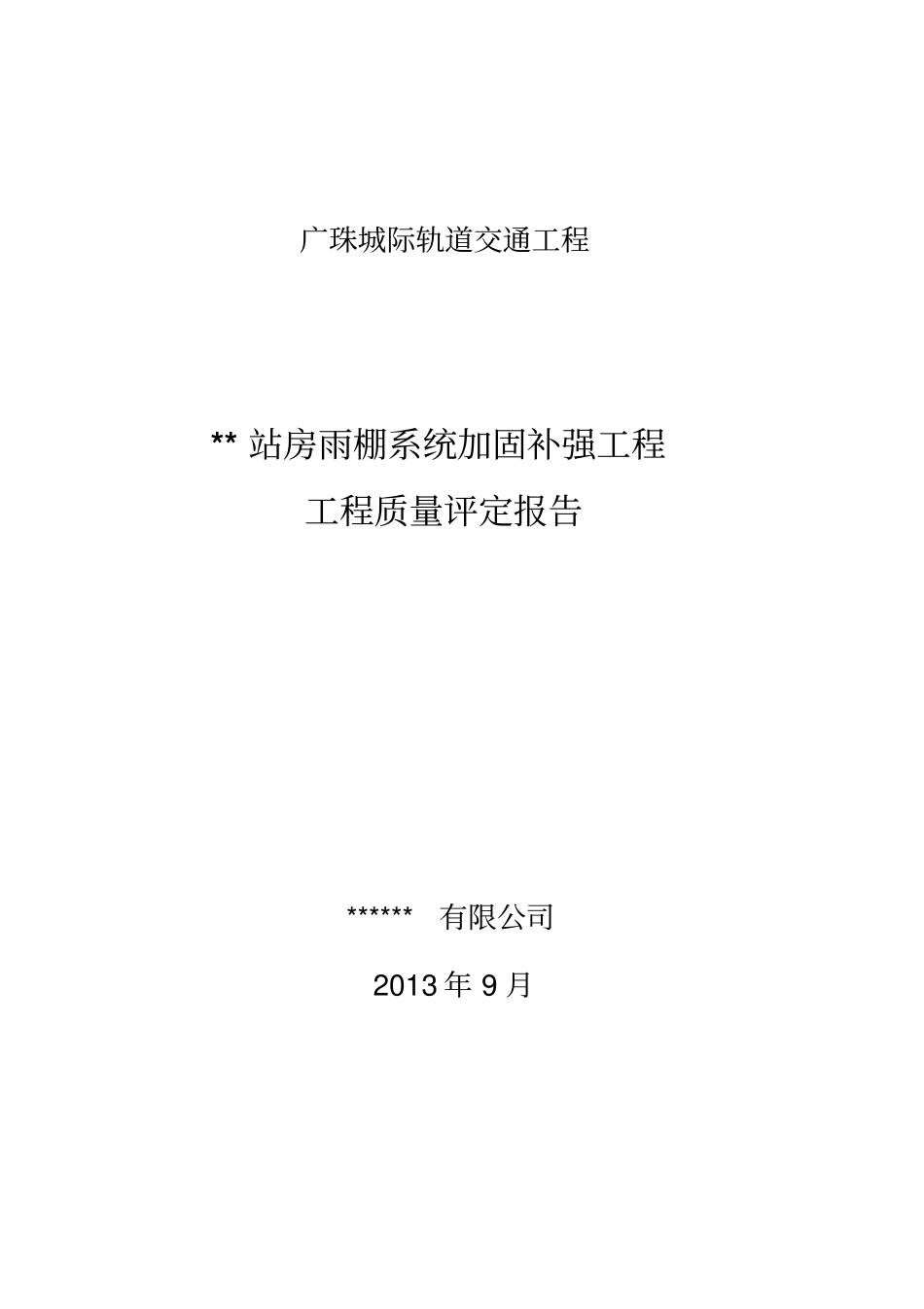 广珠城际轨道交通工程

** 站房雨棚系统加固补强工程

工程质量评定报告

****** 有限公司

2013 年 9 月